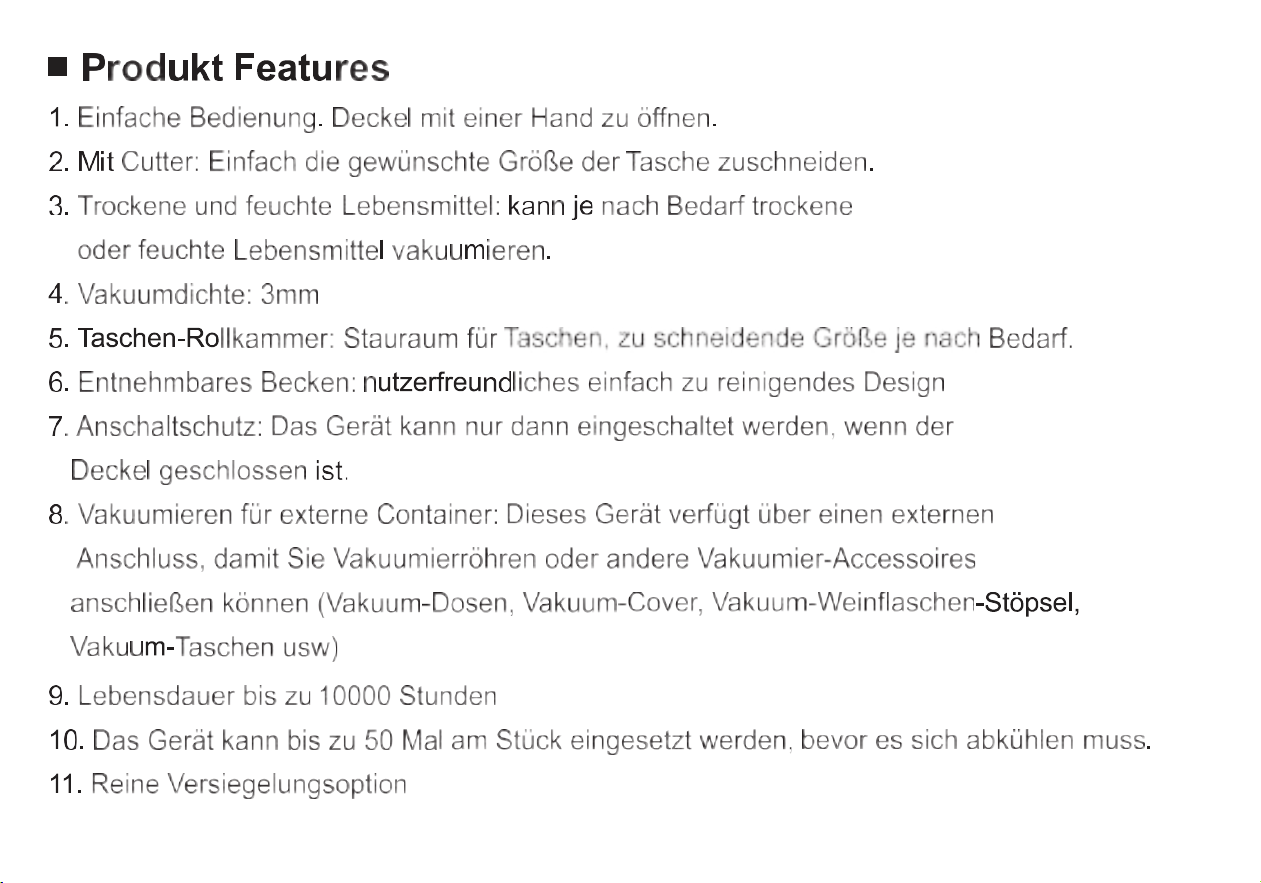 ■ Produkt Features

1. Einfache Bedienung. Deckel mit einer Hand zu öffnen.

2. Mit Cutter: Einfach die gewünschte Größe der Tasche zuschneiden.

3. Trockene und feuchte Lebensmittel: kann je nach Bedarf trockene oder feuchte Lebensmittel vakuumieren.

4. Vakuumdichte: 3mm

5. Taschen-Rollkammer: Stauraum für Taschen, zu schneidende Größe je nach Bedarf.

6. Entnehmbares Becken: nutzerfreundliches einfach zu reinigendes Design

7. Anschaltschutz: Das Gerät kann nur dann eingeschaltet werden, wenn der Deckel geschlossen ist.

8. Vakuumieren für externe Container: Dieses Gerät verfügt über einen externen Anschluss, damit Sie Vakuumierröhren oder andere Vakuumier-Accessoires anschließen können (Vakuum-Dosen, Vakuum-Cover, Vakuum-Weinflaschen-Stöpsel, Vakuum-Taschen usw)

9. Lebensdauer bis zu 10000 Stunden

10. Das Gerät kann bis zu 50 Mal am Stück eingesetzt werden, bevor es sich abkühlen muss.

11. Reine Versiegelungsoption